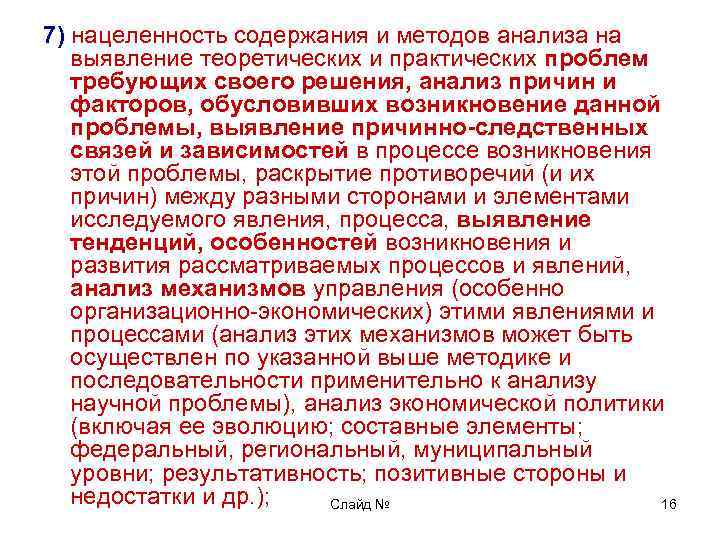 7) нацеленность содержания и методов анализа на выявление теоретических и практических проблем требующих своего решения, анализ причин и факторов, обусловивших возникновение данной проблемы, выявление причинно-следственных связей и зависимостей в процессе возникновения этой проблемы, раскрытие противоречий (и их причин) между разными сторонами и элементами исследуемого явления, процесса, выявление тенденций, особенностей возникновения и развития рассматриваемых процессов и явлений, анализ механизмов управления (особенно организационно-экономических) этими явлениями и процессами (анализ этих механизмов может быть осуществлен по указанной выше методике и последовательности применительно к анализу научной проблемы), анализ экономической политики (включая ее эволюцию; составные элементы; федеральный, региональный, муниципальный уровни; результативность; позитивные стороны и недостатки и др.);

Слайд №

16